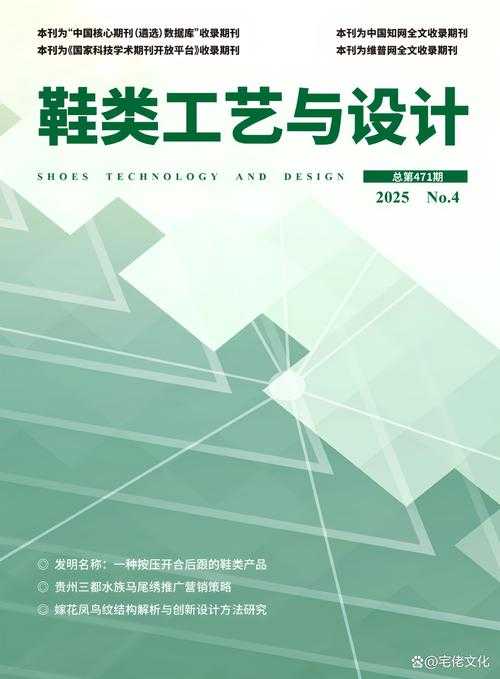 本刊为“中国核心期刊（遴选）数据库”收录期刊
本刊为《国家科技学术期刊开放平台》收录期刊

本刊为中国知网全文收录期刊
本刊为维普网全文收录期刊

鞋类工艺与设计

SHOES TECHNOLOGY AND DESIGN

总第471期
2025 No.4

◎ 发明名称：一种按压开合后跟的鞋类产品
◎ 贵州三都水族马尾绣推广营销策略
◎ 嫁花凤鸟纹结构解析与创新设计方法研究

@宅佬文化